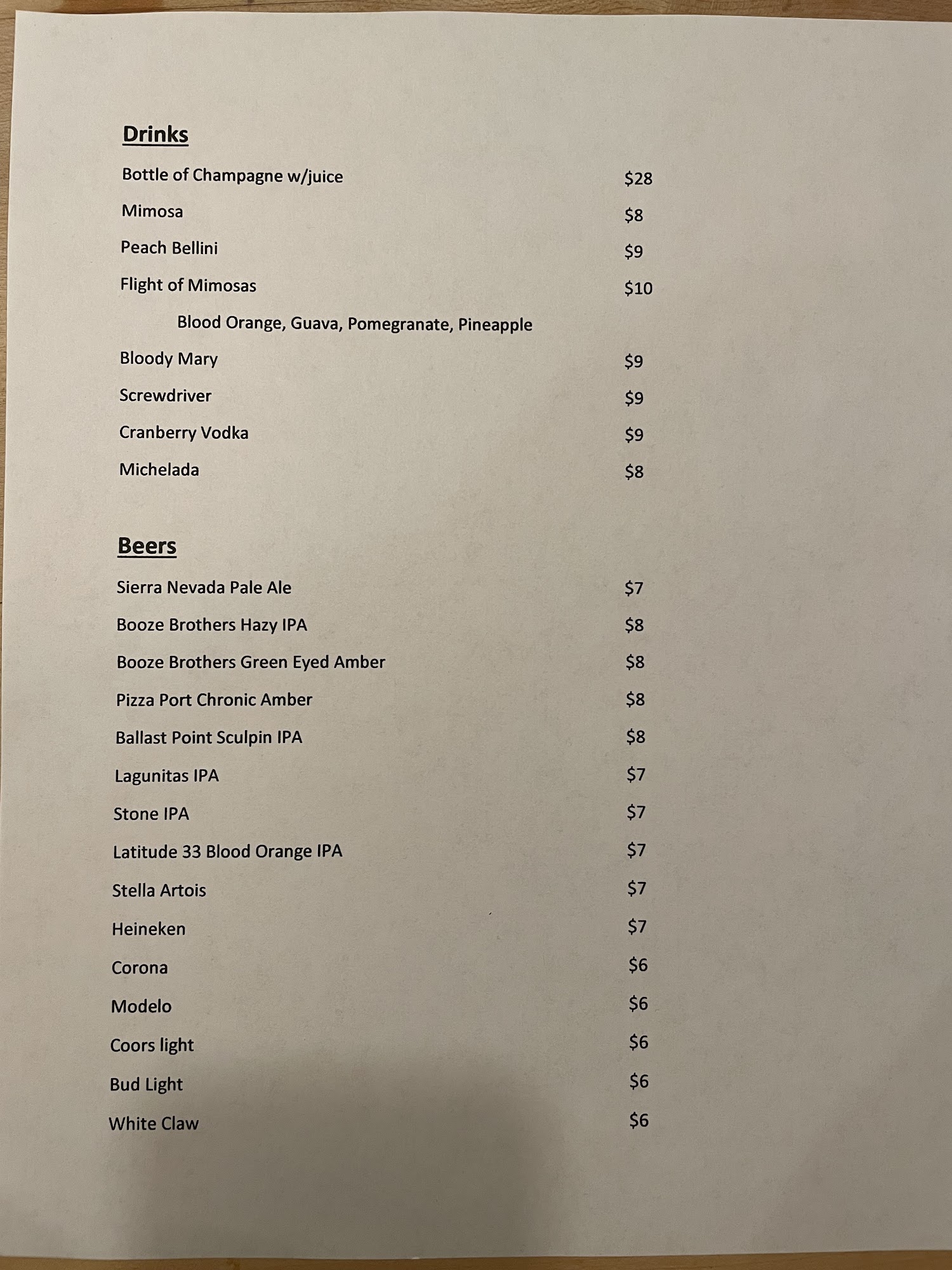 Drinks

Bottle of Champagne w/juice $28

Mimosa $8

Peach Bellini $9

Flight of Mimosas $10

Blood Orange, Guava, Pomegranate, Pineapple

Bloody Mary $9

Screwdriver $9

Cranberry Vodka $9

Michelada $8

Beers

Sierra Nevada Pale Ale $7

Booze Brothers Hazy IPA $8

Booze Brothers Green Eyed Amber $8

Pizza Port Chronic Amber $8

Ballast Point Sculpin IPA $8

Lagunitas IPA $7

Stone IPA $7

Latitude 33 Blood Orange IPA $7

Stella Artois $7

Heineken $7

Corona $6

Modelo $6

Coors light $6

Bud Light $6

White Claw $6